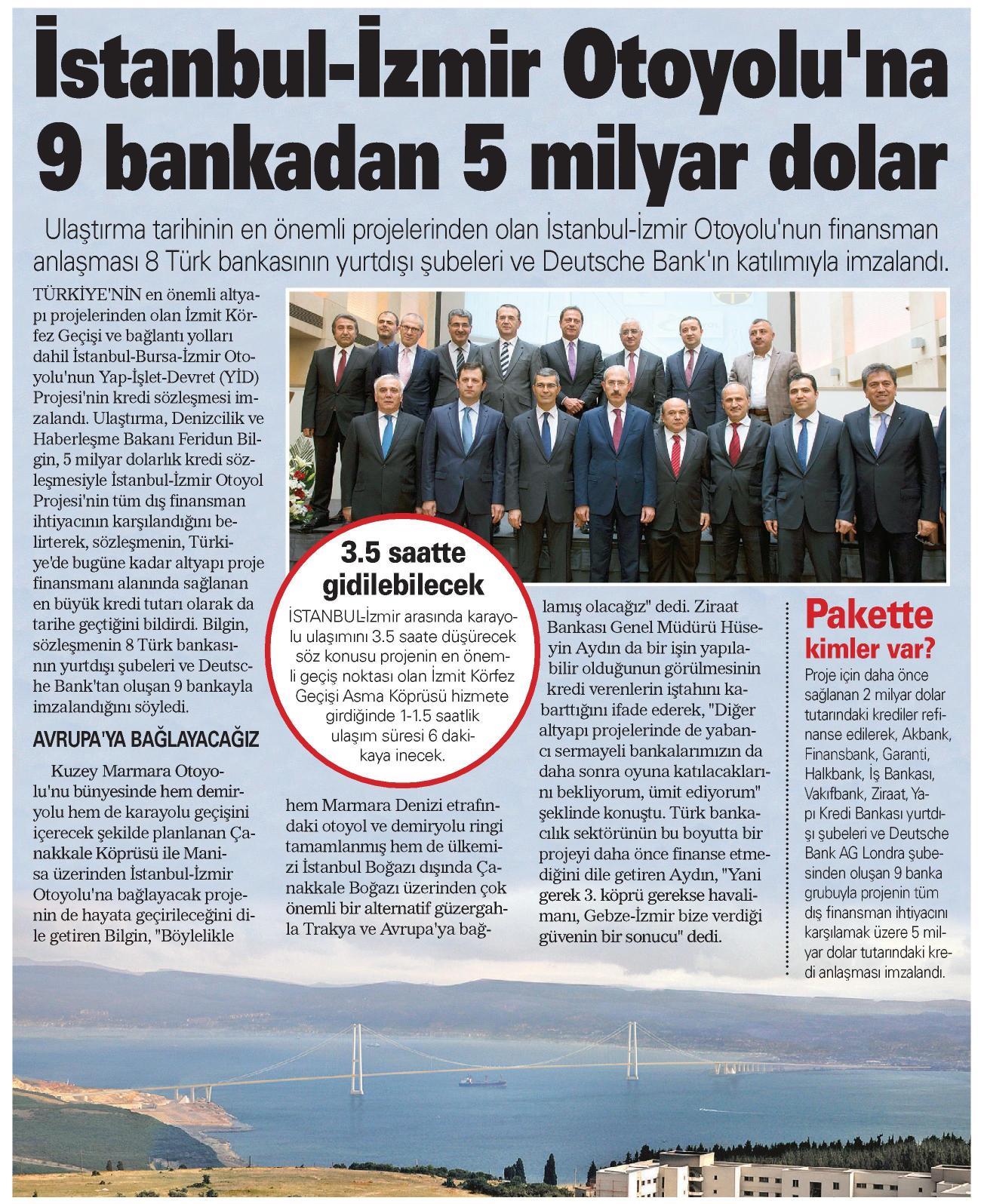 İstanbul-İzmir Otoyolu'na 9 bankadan 5 milyar dolar

Ulaştırma tarihinin en önemli projelerinden olan İstanbul-İzmir Otoyolu'nun finansman anlaşması 8 Türk bankasının yurtdışı şubeleri ve Deutsche Bank'ın katılımıyla imzalandı.

TÜRKİYE'NİN en önemli altyapı projelerinden olan İzmit Körfez Geçişi ve bağlantı yolları dahil İstanbul-Bursa-İzmir Otoyolu'nun Yap-İşlet-Devret (YİD) Projesi'nin kredi sözleşmesi imzalandı. Ulaştırma, Denizcilik ve Haberleşme Bakanı Feridun Bilgin, 5 milyar dolarlık kredi sözleşmesiyle İstanbul-İzmir Otoyol Projesi'nin tüm dış finansman ihtiyacının karşılandığını belirterek, sözleşmenin, Türkiye'de bugüne kadar altyapı proje finansmanı alanında sağlanan en büyük kredi tutarı olarak da tarihe geçtiğini bildirdi. Bilgin, sözleşmenin 8 Türk bankasının yurtdışı şubeleri ve Deutsche Bank'tan oluşan 9 bankayla imzalandığını söyledi.

AVRUPA'YA BAĞLAYACAĞIZ

Kuzey Marmara Otoyolu'nu bünyesinde hem demiryolu hem de karayolu geçişini içerecek şekilde planlanan Çanakkale Köprüsü ile Manisa üzerinden İstanbul-İzmir Otoyolu'na bağlayacak projenin de hayata geçirileceğini dile getiren Bilgin, "Böylelikle hem Marmara Denizi etrafındaki otoyol ve demiryolu ringi tamamlanmış hem de ülkemizi İstanbul Boğazı dışında Çanakkale Boğazı üzerinden çok önemli bir alternatif güzergahla Trakya ve Avrupa'ya bağlamış olacağız" dedi. Ziraat Bankası Genel Müdürü Hüseyin Aydın da bir işin yapılabilir olduğunun görülmesinin kredi verenlerin iştahını kabarttığını ifade ederek, "Diğer altyapı projelerinde de yabancı sermayeli bankalarımızın da daha sonra oyuna katılacaklarını bekliyorum, ümit ediyorum" şeklinde konuştu. Türk bankacılık sektörünün bu boyutta bir projeyi daha önce finanse etmediğini dile getiren Aydın, "Yani gerek 3. köprü gerekse havalimanı, Gebze-İzmir bize verdiği güvenin bir sonucu" dedi.

3.5 saatte gidilebilecek

İSTANBUL-İzmir arasında karayolu ulaşımını 3.5 saate düşürecek söz konusu projenin en önemli geçiş noktası olan İzmit Körfez Geçişi Asma Köprüsü hizmete girdiğinde 1-1.5 saatlik ulaşım süresi 6 dakikaya inecek.

Pakette kimler var?

Proje için daha önce sağlanan 2 milyar dolar tutarındaki krediler refinanse edilerek, Akbank, Finansbank, Garanti, Halkbank, İş Bankası, Vakıfbank, Ziraat, Yapı Kredi Bankası yurtdışı şubeleri ve Deutsche Bank AG Londra şubesinden oluşan 9 banka grubuyla projenin tüm dış finansman ihtiyacını karşılamak üzere 5 milyar dolar tutarındaki kredi anlaşması imzalandı.